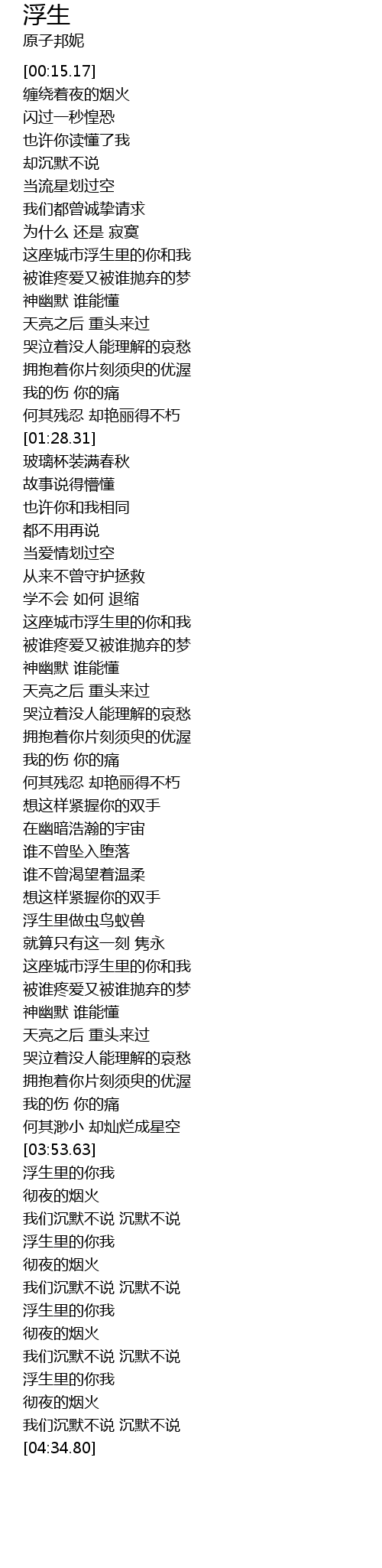 浮生
原子邦妮

[00:15.17]
缠绕着夜的烟火
闪过一秒惶恐
也许你读懂了我
却沉默不说
当流星划过空
我们都曾诚挚请求
为什么 还是 寂寞
这座城市浮生里的你和我
被谁疼爱又被谁抛弃的梦
神幽默 谁能懂
天亮之后 重头来过
哭泣着没人能理解的哀愁
拥抱着你片刻须臾的优渥
我的伤 你的痛
何其残忍 却艳丽得不朽
[01:28.31]
玻璃杯装满春秋
故事说得懵懂
也许你和我相同
都不用再说
当爱情划过空
从来不曾守护拯救
学不会 如何 退缩
这座城市浮生里的你和我
被谁疼爱又被谁抛弃的梦
神幽默 谁能懂
天亮之后 重头来过
哭泣着没人能理解的哀愁
拥抱着你片刻须臾的优渥
我的伤 你的痛
何其残忍 却艳丽得不朽
想这样紧握你的双手
在幽暗浩瀚的宇宙
谁不曾坠入堕落
谁不曾渴望着温柔
想这样紧握你的双手
浮生里做虫鸟蚁兽
就算只有这一刻 隽永
这座城市浮生里的你和我
被谁疼爱又被谁抛弃的梦
神幽默 谁能懂
天亮之后 重头来过
哭泣着没人能理解的哀愁
拥抱着你片刻须臾的优渥
我的伤 你的痛
何其渺小 却灿烂成星空
[03:53.63]
浮生里的你我
彻夜的烟火
我们沉默不说 沉默不说
浮生里的你我
彻夜的烟火
我们沉默不说 沉默不说
浮生里的你我
彻夜的烟火
我们沉默不说 沉默不说
浮生里的你我
彻夜的烟火
我们沉默不说 沉默不说
[04:34.80]